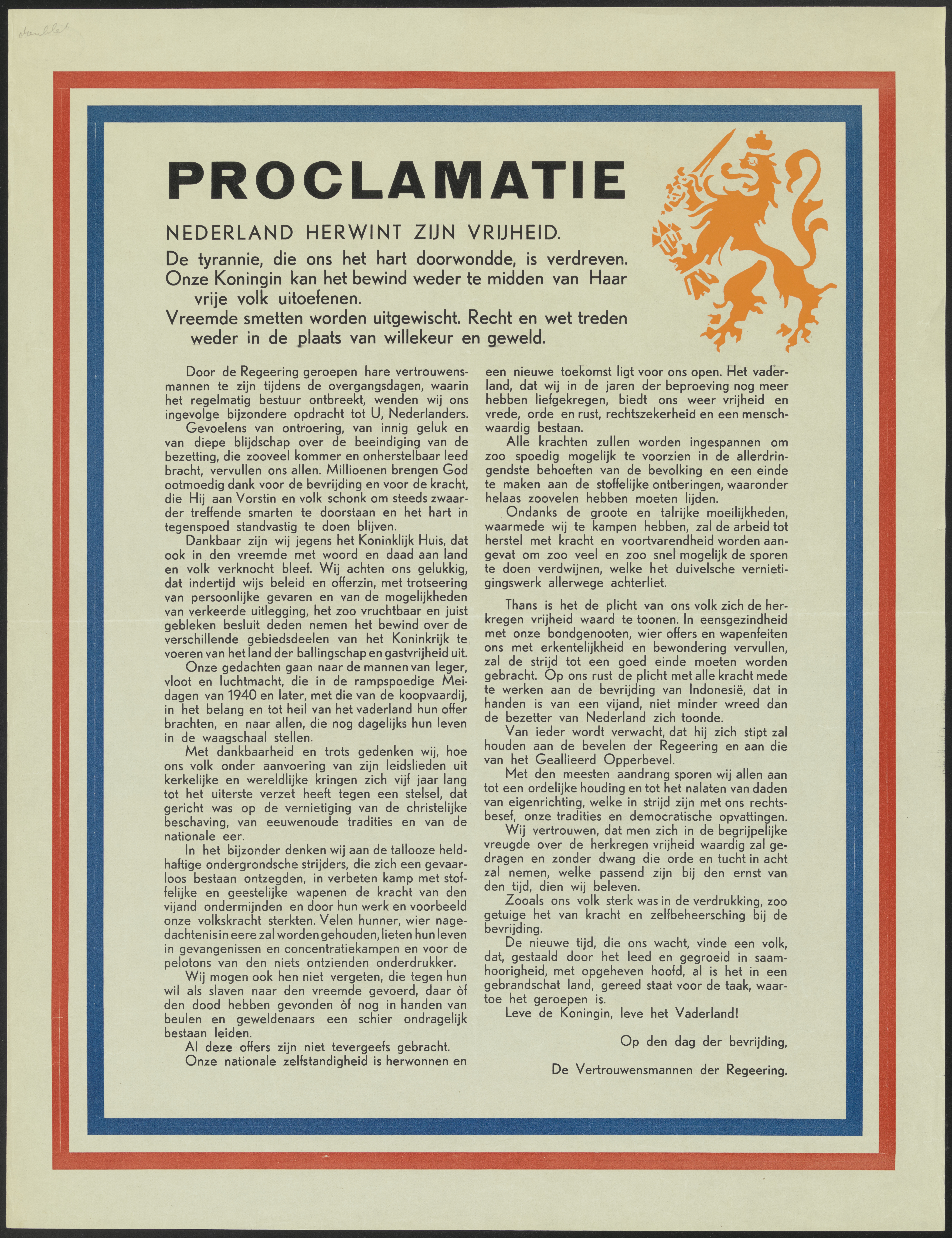 doublet

PROCLAMATIE

NEDERLAND HERWINT ZIJN VRIJHEID.

De tyrannie, die ons het hart doorwondde, is verdreven. Onze Koningin kan het bewind weder te midden van Haar vrije volk uitoefenen.

Vreemde smetten worden uitgewischt. Recht en wet treden weder in de plaats van willekeur en geweld.

Door de Regeering geroepen hare vertrouwensmannen te zijn tijdens de overgangsdagen, waarin het regelmatig bestuur ontbreekt, wenden wij ons ingevolge bijzondere opdracht tot U, Nederlanders.

Gevoelens van ontroering, van innig geluk en van diepe blijdschap over de beeindiging van de bezetting, die zooveel kommer en onherstelbaar leed bracht, vervullen ons allen. Millioenen brengen God ootmoedig dank voor de bevrijding en voor de kracht, die Hij aan Vorstin en volk schonk om steeds zwaarder treffende smarten te doorstaan en het hart in tegenspoed standvastig te doen blijven.

Dankbaar zijn wij jegens het Koninklijk Huis, dat ook in den vreemde met woord en daad aan land en volk verknocht bleef. Wij achten ons gelukkig, dat indertijd wijs beleid en offerzin, met trotseering van persoonlijke gevaren en van de mogelijkheden van verkeerde uitlegging, het zoo vruchtbaar en juist gebleken besluit deden nemen het bewind over de verschillende gebiedsdeelen van het Koninkrijk te voeren van het land der ballingschap en gastvrijheid uit.

Onze gedachten gaan naar de mannen van leger, vloot en luchtmacht, die in de rampspoedige Meidagen van 1940 en later, met die van de koopvaardij, in het belang en tot heil van het vaderland hun offer brachten, en naar allen, die nog dagelijks hun leven in de waagschaal stellen.

Met dankbaarheid en trots gedenken wij, hoe ons volk onder aanvoering van zijn leidslieden uit kerkelijke en wereldlijke kringen zich vijf jaar lang tot het uiterste verzet heeft tegen een stelsel, dat gericht was op de vernietiging van de christelijke beschaving, van eeuwenoude tradities en van de nationale eer.

In het bijzonder denken wij aan de tallooze heldhaftige ondergrondsche strijders, die zich een gevaarloos bestaan ontzegden, in verbeten kamp met stoffelijke en geestelijke wapenen de kracht van den vijand ondermijnden en door hun werk en voorbeeld onze volkskracht sterkten. Velen hunner, wier nagedachtenis in eere zal worden gehouden, lieten hun leven in gevangenissen en concentratiekampen en voor de pelotons van den niets ontzienden onderdrukker.

Wij mogen ook hen niet vergeten, die tegen hun wil als slaven naar den vreemde gevoerd, daar òf den dood hebben gevonden òf nog in handen van beulen en geweldenaars een schier ondragelijk bestaan leiden.

Al deze offers zijn niet tevergeefs gebracht.

Onze nationale zelfstandigheid is herwonnen en een nieuwe toekomst ligt voor ons open. Het vaderland, dat wij in de jaren der beproeving nog meer hebben liefgekregen, biedt ons weer vrijheid en vrede, orde en rust, rechtszekerheid en een menschwaardig bestaan.

Alle krachten zullen worden ingespannen om zoo spoedig mogelijk te voorzien in de allerdringendste behoeften van de bevolking en een einde te maken aan de stoffelijke ontberingen, waaronder helaas zoovelen hebben moeten lijden.

Ondanks de groote en talrijke moeilijkheden, waarmede wij te kampen hebben, zal de arbeid tot herstel met kracht en voortvarendheid worden aangevat om zoo veel en zoo snel mogelijk de sporen te doen verdwijnen, welke het duivelsche vernietigingswerk allerwege achterliet.

Thans is het de plicht van ons volk zich de herkregen vrijheid waard te toonen. In eensgezindheid met onze bondgenooten, wier offers en wapenfeiten ons met erkentelijkheid en bewondering vervullen, zal de strijd tot een goed einde moeten worden gebracht. Op ons rust de plicht met alle kracht mede te werken aan de bevrijding van Indonesië, dat in handen is van een vijand, niet minder wreed dan de bezetter van Nederland zich toonde.

Van ieder wordt verwacht, dat hij zich stipt zal houden aan de bevelen der Regeering en aan die van het Geallieerd Opperbevel.

Met den meesten aandrang sporen wij allen aan tot een ordelijke houding en tot het nalaten van daden van eigenrichting, welke in strijd zijn met ons rechtsbesef, onze tradities en democratische opvattingen.

Wij vertrouwen, dat men zich in de begrijpelijke vreugde over de herkregen vrijheid waardig zal gedragen en zonder dwang die orde en tucht in acht zal nemen, welke passend zijn bij den ernst van den tijd, dien wij beleven.

Zooals ons volk sterk was in de verdrukking, zoo getuige het van kracht en zelfbeheersching bij de bevrijding.

De nieuwe tijd, die ons wacht, vinde een volk, dat, gestaald door het leed en gegroeid in saamhoorigheid, met opgeheven hoofd, al is het in een gebrandschat land, gereed staat voor de taak, waartoe het geroepen is.

Leve de Koningin, leve het Vaderland!

Op den dag der bevrijding,

De Vertrouwensmannen der Regeering.